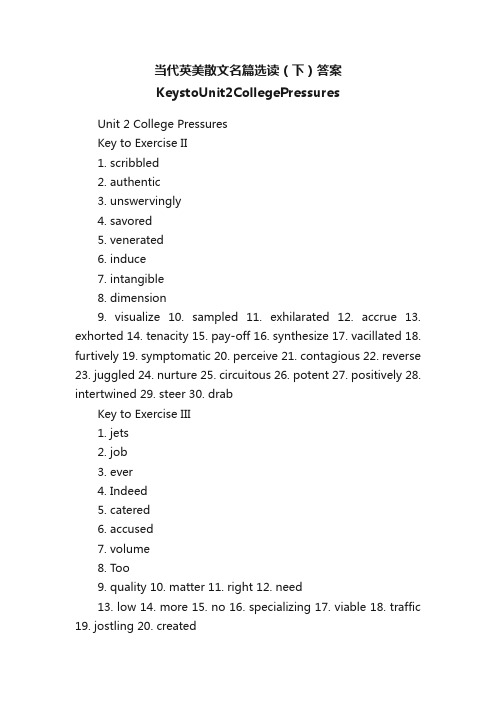 当代英美散文名篇选读（下）答案

KeystoUnit2CollegePressures

Unit 2 College Pressures

Key to Exercise II

1. scribbled

2. authentic

3. unswervingly

4. savored

5. venerated

6. induce

7. intangible

8. dimension

9. visualize 10. sampled 11. exhilarated 12. accrue 13. exhorted 14. tenacity 15. pay-off 16. synthesize 17. vacillated 18. furtively 19. symptomatic 20. perceive 21. contagious 22. reverse 23. juggled 24. nurture 25. circuitous 26. potent 27. positively 28. intertwined 29. steer 30. drab

Key to Exercise III

1. jets

2. job

3. ever

4. Indeed

5. catered

6. accused

7. volume

8. Too

9. quality 10. matter 11. right 12. need

13. low 14. more 15. no 16. specializing 17. viable 18. traffic 19. jostling 20. created